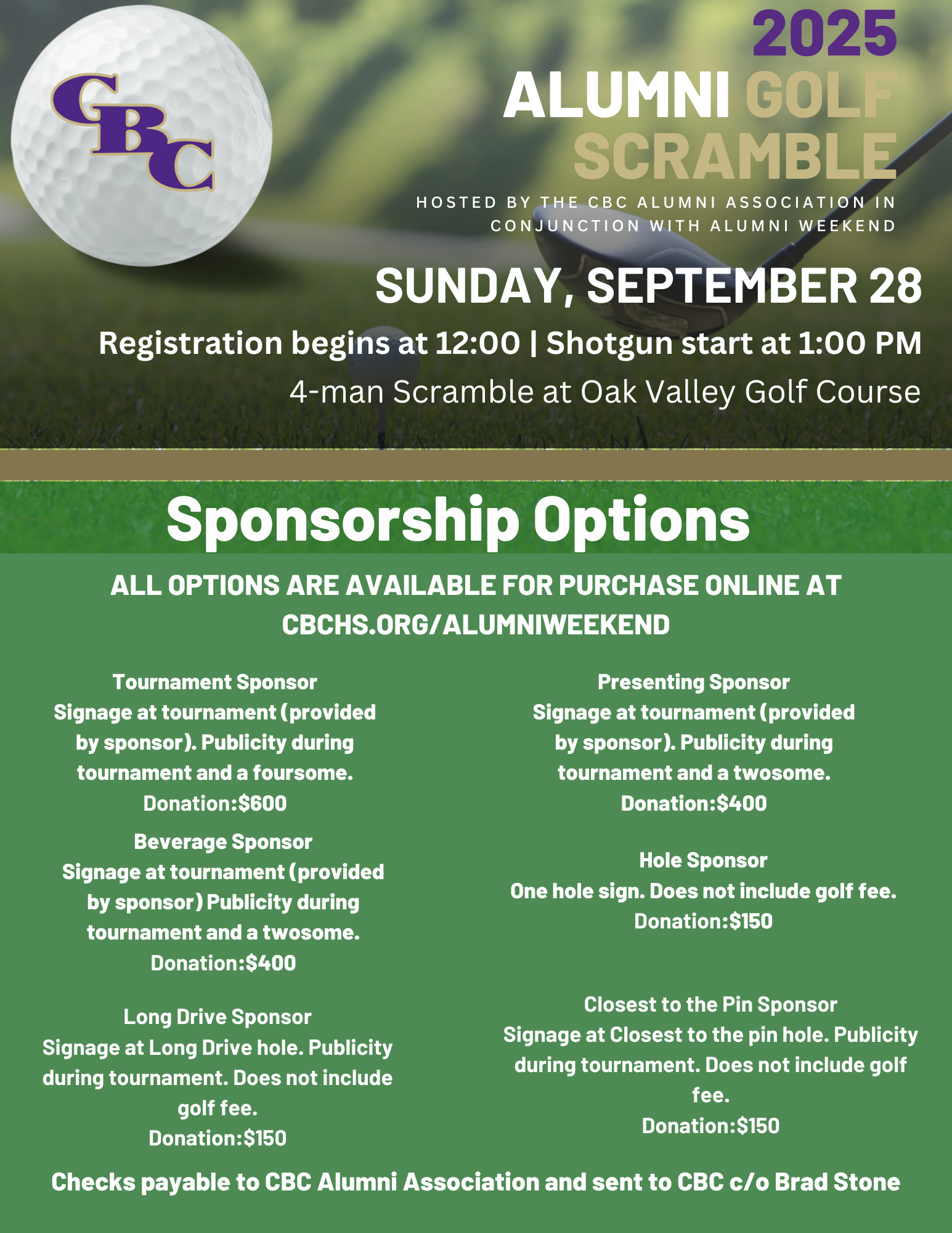 CBC

2025
ALUMNI GOLF SCRAMBLE

HOSTED BY THE CBC ALUMNI ASSOCIATION IN CONJUNCTION WITH ALUMNI WEEKEND

SUNDAY, SEPTEMBER 28

Registration begins at 12:00 | Shotgun start at 1:00 PM

4-man Scramble at Oak Valley Golf Course

Sponsorship Options

ALL OPTIONS ARE AVAILABLE FOR PURCHASE ONLINE AT CBCHS.ORG/ALUMNIWEEKEND

Tournament Sponsor
Signage at tournament (provided by sponsor). Publicity during tournament and a foursome.
Donation:$600

Beverage Sponsor
Signage at tournament (provided by sponsor) Publicity during tournament and a twosome.
Donation:$400

Long Drive Sponsor
Signage at Long Drive hole. Publicity during tournament. Does not include golf fee.
Donation:$150

Presenting Sponsor
Signage at tournament (provided by sponsor). Publicity during tournament and a twosome.
Donation:$400

Hole Sponsor
One hole sign. Does not include golf fee.
Donation:$150

Closest to the Pin Sponsor
Signage at Closest to the pin hole. Publicity during tournament. Does not include golf fee.
Donation:$150

Checks payable to CBC Alumni Association and sent to CBC c/o Brad Stone